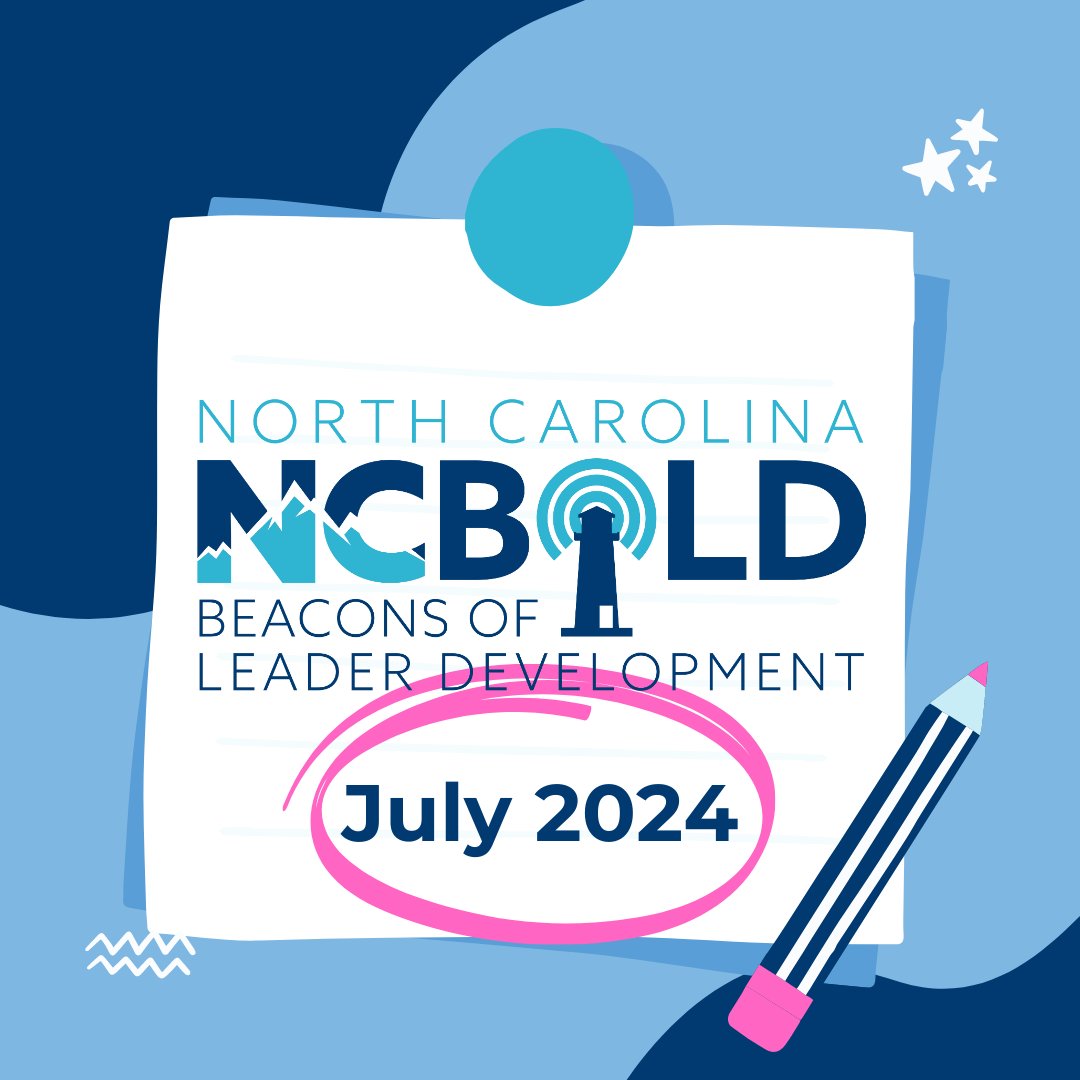 NORTH CAROLINA
NCBOLD
BEACONS OF LEADER DEVELOPMENT

July 2024